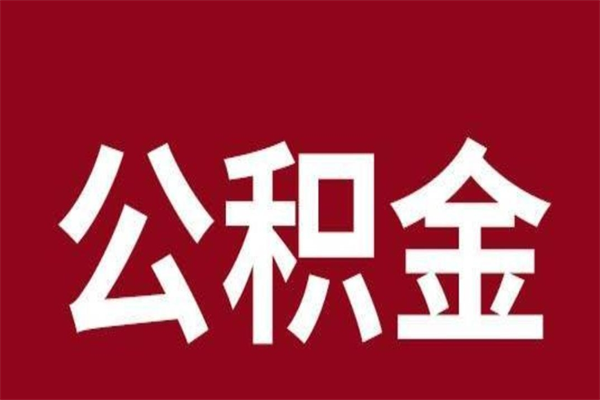 公积金